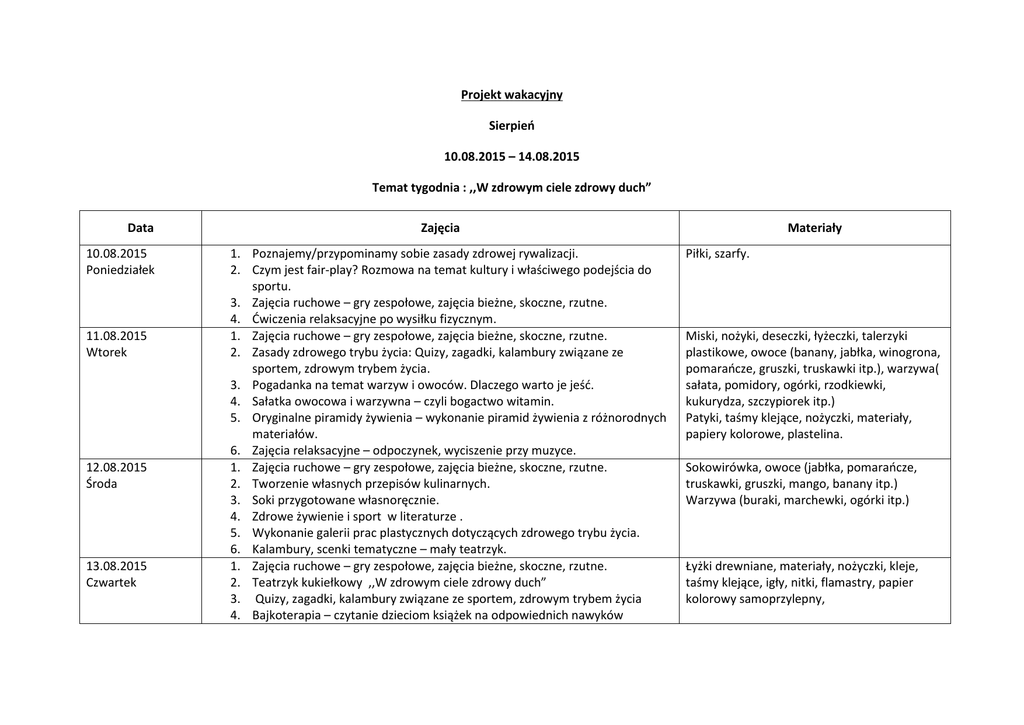 Projekt wakacyjny

Sierpień

10.08.2015 – 14.08.2015

Temat tygodnia : ,,W zdrowym ciele zdrowy duch”

| Data | Zajęcia | Materiały |
|---|---|---|
| 10.08.2015 Poniedziałek | 1. Poznajemy/przypominamy sobie zasady zdrowej rywalizacji. 2. Czym jest fair-play? Rozmowa na temat kultury i właściwego podejścia do sportu. 3. Zajęcia ruchowe – gry zespołowe, zajęcia bieżne, skoczne, rzutne. 4. Ćwiczenia relaksacyjne po wysiłku fizycznym. | Piłki, szarfy. |
| 11.08.2015 Wtorek | 1. Zajęcia ruchowe – gry zespołowe, zajęcia bieżne, skoczne, rzutne. 2. Zasady zdrowego trybu życia: Quizy, zagadki, kalambury związane ze sportem, zdrowym trybem życia. 3. Pogadanka na temat warzyw i owoców. Dlaczego warto je jeść. 4. Sałatka owocowa i warzywna – czyli bogactwo witamin. 5. Oryginalne piramidy żywienia – wykonanie piramid żywienia z różnorodnych materiałów. 6. Zajęcia relaksacyjne – odpoczynek, wyciszenie przy muzyce. | Miski, nożyki, deseczki, łyżeczki, talerzyki plastikowe, owoce (banany, jabłka, winogrona, pomarańcze, gruszki, truskawki itp.), warzywa( sałata, pomidory, ogórki, rzodkiewki, kukurydza, szczypiorek itp.) Patyki, taśmy klejące, nożyczki, materiały, papiery kolorowe, plastelina. |
| 12.08.2015 Środa | 1. Zajęcia ruchowe – gry zespołowe, zajęcia bieżne, skoczne, rzutne. 2. Tworzenie własnych przepisów kulinarnych. 3. Soki przygotowane własnoręcznie. 4. Zdrowe żywienie i sport w literaturze . 5. Wykonanie galerii prac plastycznych dotyczących zdrowego trybu życia. 6. Kalambury, scenki tematyczne – mały teatrzyk. | Sokowirówka, owoce (jabłka, pomarańcze, truskawki, gruszki, mango, banany itp.) Warzywa (buraki, marchewki, ogórki itp.) |
| 13.08.2015 Czwartek | 1. Zajęcia ruchowe – gry zespołowe, zajęcia bieżne, skoczne, rzutne. 2. Teatrzyk kukiełkowy ,,W zdrowym ciele zdrowy duch” 3. Quizy, zagadki, kalambury związane ze sportem, zdrowym trybem życia 4. Bajkoterapia – czytanie dzieciom książek na odpowiednich nawyków | Łyżki drewniane, materiały, nożyczki, kleje, taśmy klejące, igły, nitki, flamastry, papier kolorowy samoprzylepny, |